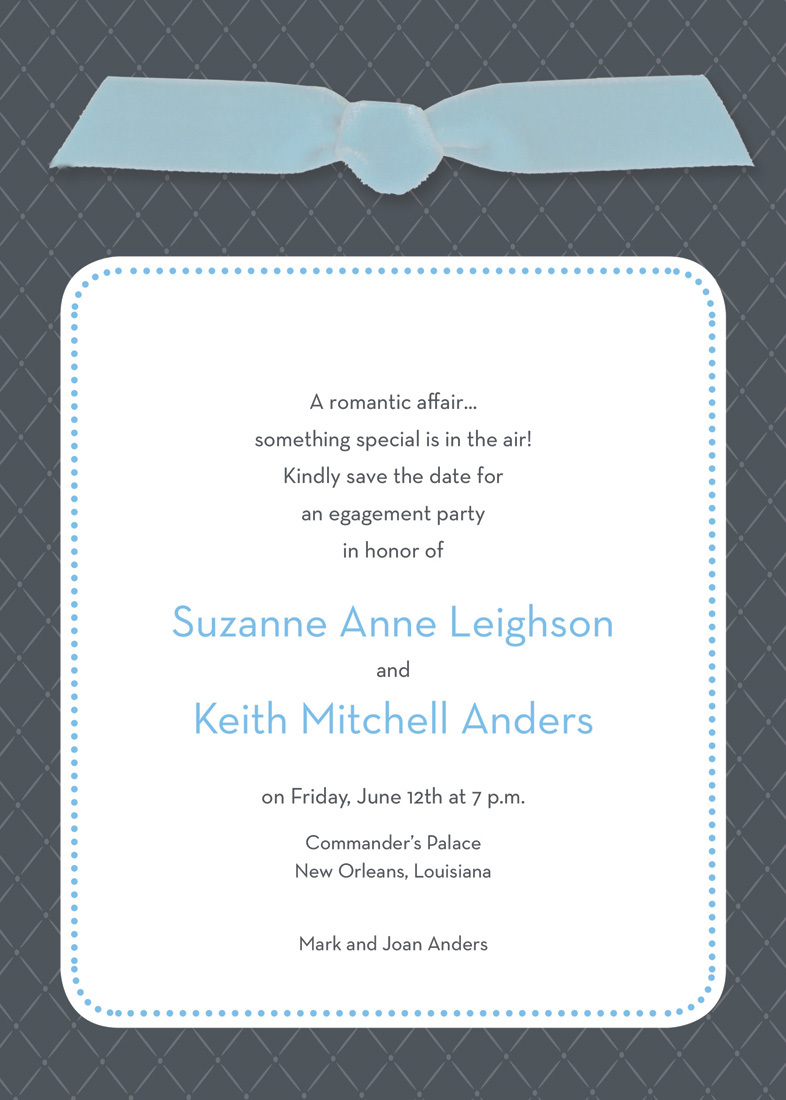 A romantic affair...
something special is in the air!
Kindly save the date for
an egagement party
in honor of

Suzanne Anne Leighson
and
Keith Mitchell Anders

on Friday, June 12th at 7 p.m.

Commander's Palace
New Orleans, Louisiana

Mark and Joan Anders